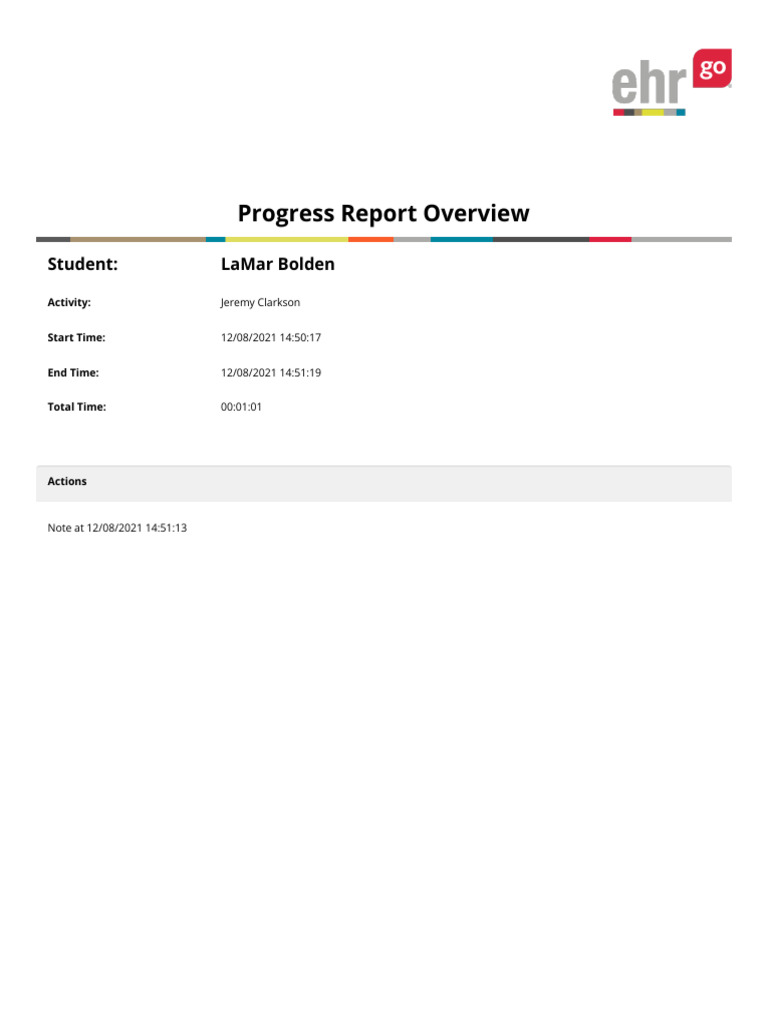 ehr go

Progress Report Overview

Student: LaMar Bolden

Activity: Jeremy Clarkson

Start Time: 12/08/2021 14:50:17

End Time: 12/08/2021 14:51:19

Total Time: 00:01:01

Actions

Note at 12/08/2021 14:51:13